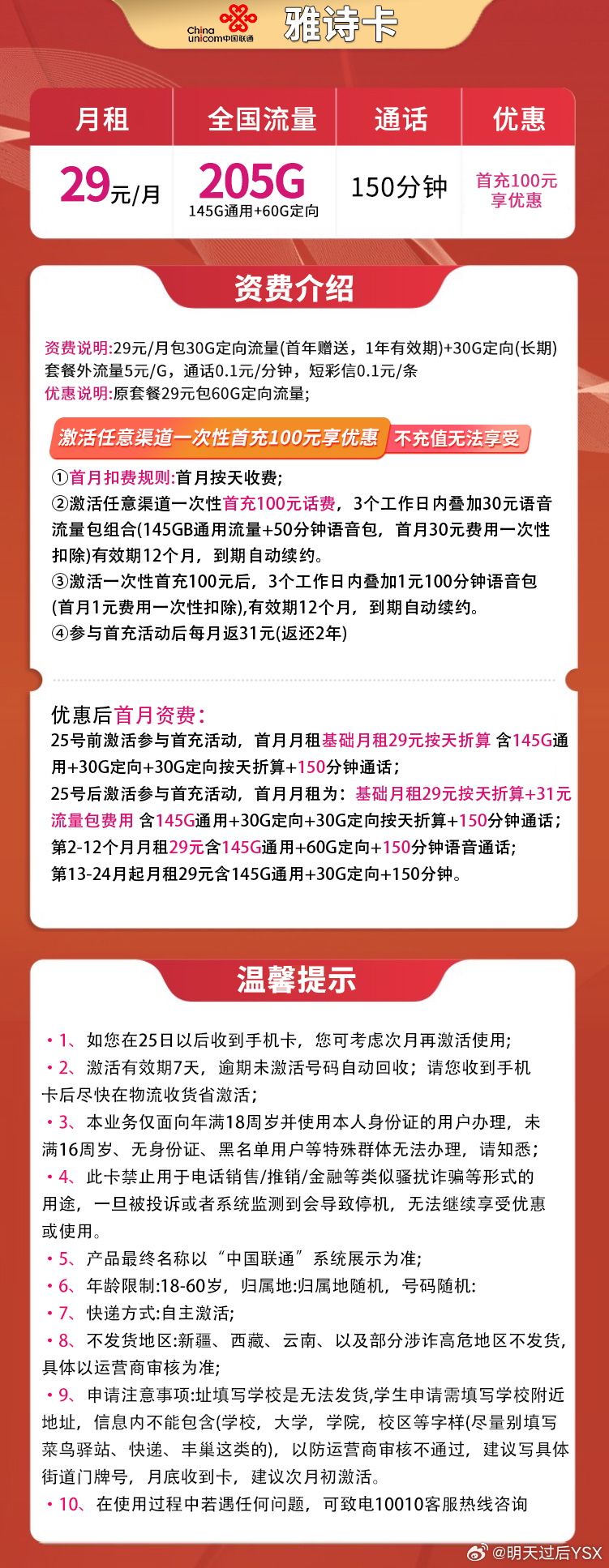 China unicom中国联通 雅诗卡

| 月租 | 全国流量 | 通话 | 优惠 |
|---|---|---|---|
| 29元/月 | 205G 145G通用+60G定向 | 150分钟 | 首充100元享优惠 |

资费介绍

资费说明:29元/月包30G定向流量(首年赠送，1年有效期)+30G定向(长期) 套餐外流量5元/G，通话0.1元/分钟，短彩信0.1元/条
优惠说明:原套餐29元包60G定向流量;

激活任意渠道一次性首充100元享优惠 不充值无法享受

①首月扣费规则:首月按天收费;
②激活任意渠道一次性首充100元话费，3个工作日内叠加30元语音流量包组合(145GB通用流量+50分钟语音包，首月30元费用一次性扣除)有效期12个月，到期自动续约。
③激活一次性首充100元后，3个工作日内叠加1元100分钟语音包(首月1元费用一次性扣除),有效期12个月，到期自动续约。
④参与首充活动后每月返31元(返还2年)

优惠后首月资费:
25号前激活参与首充活动，首月月租基础月租29元按天折算 含145G通用+30G定向+30G定向按天折算+150分钟通话;
25号后激活参与首充活动，首月月租为:基础月租29元按天折算+31元流量包费用 含145G通用+30G定向+30G定向按天折算+150分钟通话;
第2-12个月月租29元含145G通用+60G定向+150分钟语音通话;
第13-24月起月租29元含145G通用+30G定向+150分钟。

温馨提示

• 1、如您在25日以后收到手机卡，您可考虑次月再激活使用;
• 2、激活有效期7天，逾期未激活号码自动回收；请您收到手机卡后尽快在物流收货省激活;
• 3、本业务仅面向年满18周岁并使用本人身份证的用户办理，未满16周岁、无身份证、黑名单用户等特殊群体无法办理，请知悉;
• 4、此卡禁止用于电话销售/推销/金融等类似骚扰诈骗等形式的用途，一旦被投诉或者系统监测到会导致停机，无法继续享受优惠或使用。
• 5、产品最终名称以“中国联通”系统展示为准;
• 6、年龄限制:18-60岁，归属地:归属地随机，号码随机:
• 7、快递方式:自主激活;
• 8、不发货地区:新疆、西藏、云南、以及部分涉诈高危地区不发货，具体以运营商审核为准;
• 9、申请注意事项:址填写学校是无法发货,学生申请需填写学校附近地址，信息内不能包含(学校，大学，学院，校区等字样(尽量别填写菜鸟驿站、快递、丰巢这类的)，以防运营商审核不通过，建议写具体街道门牌号，月底收到卡，建议次月初激活。
• 10、在使用过程中若遇任何问题，可致电10010客服热线咨询

@明天过后YSX